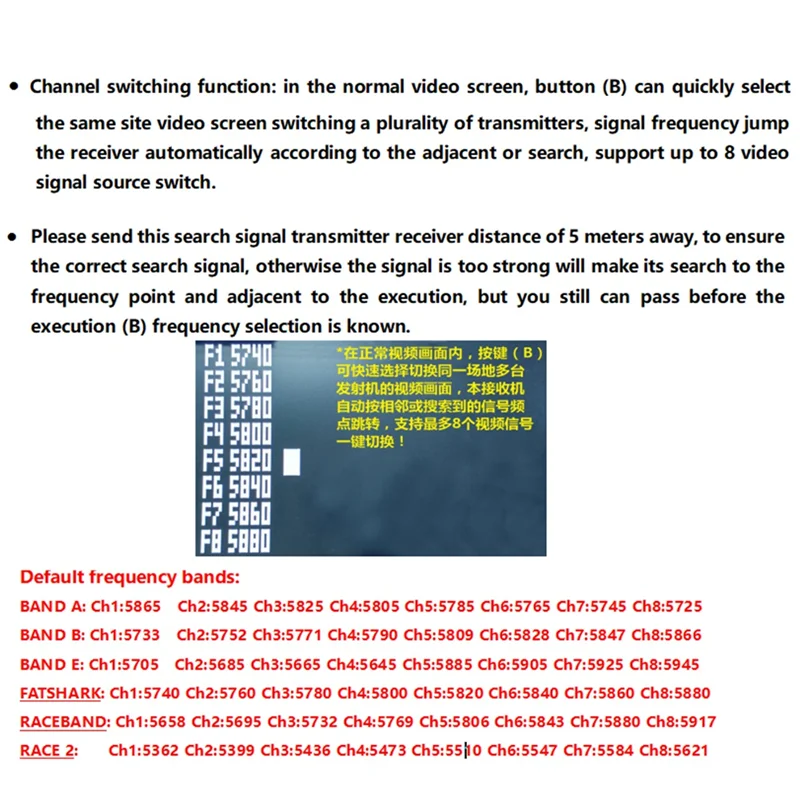 • Channel switching function: in the normal video screen, button (B) can quickly select the same site video screen switching a plurality of transmitters, signal frequency jump the receiver automatically according to the adjacent or search, support up to 8 video signal source switch.

• Please send this search signal transmitter receiver distance of 5 meters away, to ensure the correct search signal, otherwise the signal is too strong will make its search to the frequency point and adjacent to the execution, but you still can pass before the execution (B) frequency selection is known.

F1 5740
F2 5760
F3 5780
F4 5800
F5 5820
F6 5840
F7 5860
F8 5880

*在正常视频画面内，按键（B）可快速选择切换同一场地多台发射机的视频画面，本接收机自动按相邻或搜索到的信号频点跳转，支持最多8个视频信号一键切换！

Default frequency bands:
BAND A: Ch1:5865 Ch2:5845 Ch3:5825 Ch4:5805 Ch5:5785 Ch6:5765 Ch7:5745 Ch8:5725
BAND B: Ch1:5733 Ch2:5752 Ch3:5771 Ch4:5790 Ch5:5809 Ch6:5828 Ch7:5847 Ch8:5866
BAND E: Ch1:5705 Ch2:5685 Ch3:5665 Ch4:5645 Ch5:5885 Ch6:5905 Ch7:5925 Ch8:5945
FATSHARK: Ch1:5740 Ch2:5760 Ch3:5780 Ch4:5800 Ch5:5820 Ch6:5840 Ch7:5860 Ch8:5880
RACEBAND: Ch1:5658 Ch2:5695 Ch3:5732 Ch4:5769 Ch5:5806 Ch6:5843 Ch7:5880 Ch8:5917
RACE 2: Ch1:5362 Ch2:5399 Ch3:5436 Ch4:5473 Ch5:5510 Ch6:5547 Ch7:5584 Ch8:5621